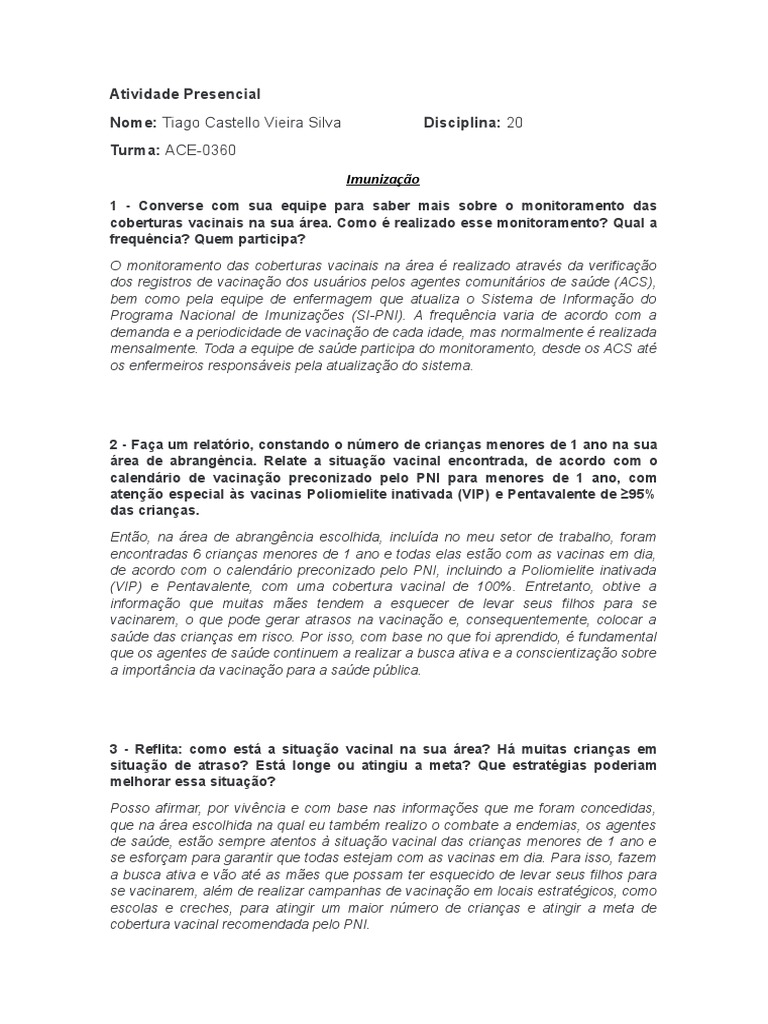 Atividade Presencial

Nome: Tiago Castello Vieira Silva Disciplina: 20

Turma: ACE-0360

Imunização

1 - Converse com sua equipe para saber mais sobre o monitoramento das coberturas vacinais na sua área. Como é realizado esse monitoramento? Qual a frequência? Quem participa?

O monitoramento das coberturas vacinais na área é realizado através da verificação dos registros de vacinação dos usuários pelos agentes comunitários de saúde (ACS), bem como pela equipe de enfermagem que atualiza o Sistema de Informação do Programa Nacional de Imunizações (SI-PNI). A frequência varia de acordo com a demanda e a periodicidade de vacinação de cada idade, mas normalmente é realizada mensalmente. Toda a equipe de saúde participa do monitoramento, desde os ACS até os enfermeiros responsáveis pela atualização do sistema.

2 - Faça um relatório, constando o número de crianças menores de 1 ano na sua área de abrangência. Relate a situação vacinal encontrada, de acordo com o calendário de vacinação preconizado pelo PNI para menores de 1 ano, com atenção especial às vacinas Poliomielite inativada (VIP) e Pentavalente de ≥95% das crianças.

Então, na área de abrangência escolhida, incluída no meu setor de trabalho, foram encontradas 6 crianças menores de 1 ano e todas elas estão com as vacinas em dia, de acordo com o calendário preconizado pelo PNI, incluindo a Poliomielite inativada (VIP) e Pentavalente, com uma cobertura vacinal de 100%. Entretanto, obtive a informação que muitas mães tendem a esquecer de levar seus filhos para se vacinarem, o que pode gerar atrasos na vacinação e, consequentemente, colocar a saúde das crianças em risco. Por isso, com base no que foi aprendido, é fundamental que os agentes de saúde continuem a realizar a busca ativa e a conscientização sobre a importância da vacinação para a saúde pública.

3 - Reflita: como está a situação vacinal na sua área? Há muitas crianças em situação de atraso? Está longe ou atingiu a meta? Que estratégias poderiam melhorar essa situação?

Posso afirmar, por vivência e com base nas informações que me foram concedidas, que na área escolhida na qual eu também realizo o combate a endemias, os agentes de saúde, estão sempre atentos à situação vacinal das crianças menores de 1 ano e se esforçam para garantir que todas estejam com as vacinas em dia. Para isso, fazem a busca ativa e vão até as mães que possam ter esquecido de levar seus filhos para se vacinarem, além de realizar campanhas de vacinação em locais estratégicos, como escolas e creches, para atingir um maior número de crianças e atingir a meta de cobertura vacinal recomendada pelo PNI.